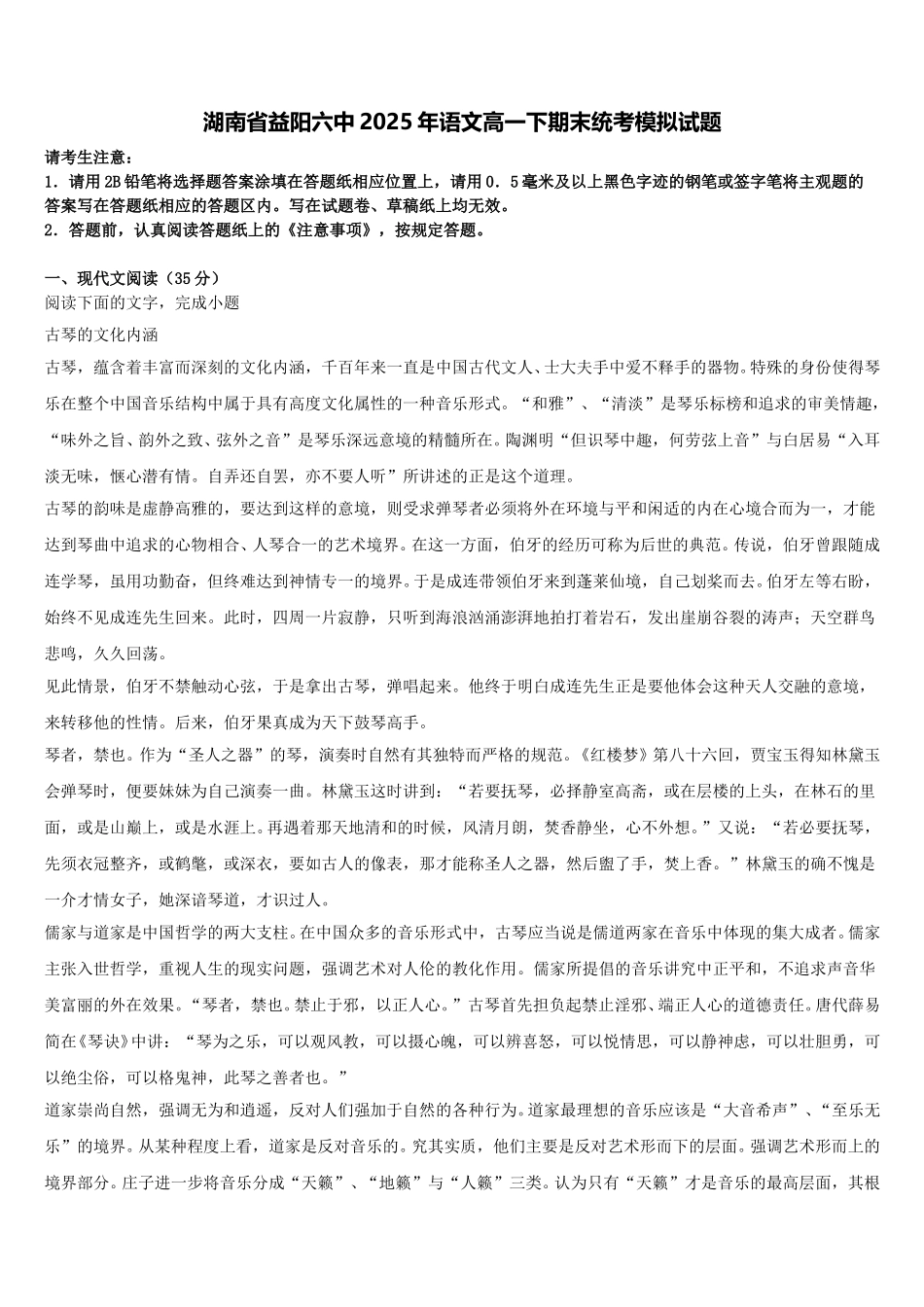 湖南省益阳六中2025年语文高一下期末统考模拟试题

请考生注意：
1．请用2B铅笔将选择题答案涂填在答题纸相应位置上，请用0．5毫米及以上黑色字迹的钢笔或签字笔将主观题的答案写在答题纸相应的答题区内。写在试题卷、草稿纸上均无效。
2．答题前，认真阅读答题纸上的《注意事项》，按规定答题。

一、现代文阅读（35分）
阅读下面的文字，完成小题
古琴的文化内涵
古琴，蕴含着丰富而深刻的文化内涵，千百年来一直是中国古代文人、士大夫手中爱不释手的器物。特殊的身份使得琴乐在整个中国音乐结构中属于具有高度文化属性的一种音乐形式。“和雅”、“清淡”是琴乐标榜和追求的审美情趣，“味外之旨、韵外之致、弦外之音”是琴乐深远意境的精髓所在。陶渊明“但识琴中趣，何劳弦上音”与白居易“入耳淡无味，惬心潜有情。自弄还自罢，亦不要人听”所讲述的正是这个道理。
古琴的韵味是虚静高雅的，要达到这样的意境，则受求弹琴者必须将外在环境与平和闲适的内在心境合而为一，才能达到琴曲中追求的心物相合、人琴合一的艺术境界。在这一方面，伯牙的经历可称为后世的典范。传说，伯牙曾跟随成连学琴，虽用功勤奋，但终难达到神情专一的境界。于是成连带领伯牙来到蓬莱仙境，自己划桨而去。伯牙左等右盼，始终不见成连先生回来。此时，四周一片寂静，只听到海浪汹涌澎湃地拍打着岩石，发出崖崩谷裂的涛声；天空群鸟悲鸣，久久回荡。
见此情景，伯牙不禁触动心弦，于是拿出古琴，弹唱起来。他终于明白成连先生正是要他体会这种天人交融的意境，来转移他的性情。后来，伯牙果真成为天下鼓琴高手。
琴者，禁也。作为“圣人之器”的琴，演奏时自然有其独特而严格的规范。《红楼梦》第八十六回，贾宝玉得知林黛玉会弹琴时，便要妹妹为自己演奏一曲。林黛玉这时讲到：“若要抚琴，必择静室高斋，或在层楼的上头，在林石的里面，或是山巅上，或是水涯上。再遇着那天地清和的时候，风清月朗，焚香静坐，心不外想。”又说：“若必要抚琴，先须衣冠整齐，或鹤氅，或深衣，要如古人的像表，那才能称圣人之器，然后盥了手，焚上香。”林黛玉的确不愧是一介才情女子，她深谙琴道，才识过人。
儒家与道家是中国哲学的两大支柱。在中国众多的音乐形式中，古琴应当说是儒道两家在音乐中体现的集大成者。儒家主张入世哲学，重视人生的现实问题，强调艺术对人伦的教化作用。儒家所提倡的音乐讲究中正平和，不追求声音华美富丽的外在效果。“琴者，禁也。禁止于邪，以正人心。”古琴首先担负起禁止淫邪、端正人心的道德责任。唐代薛易简在《琴诀》中讲：“琴为之乐，可以观风教，可以摄心魄，可以辨喜怒，可以悦情思，可以静神虑，可以壮胆勇，可以绝尘俗，可以格鬼神，此琴之善者也。”
道家崇尚自然，强调无为和逍遥，反对人们强加于自然的各种行为。道家最理想的音乐应该是“大音希声”、“至乐无乐”的境界。从某种程度上看，道家是反对音乐的。究其实质，他们主要是反对艺术形而下的层面。强调艺术形而上的境界部分。庄子进一步将音乐分成“天籁”、“地籁”与“人籁”三类。认为只有“天籁”才是音乐的最高层面，其根